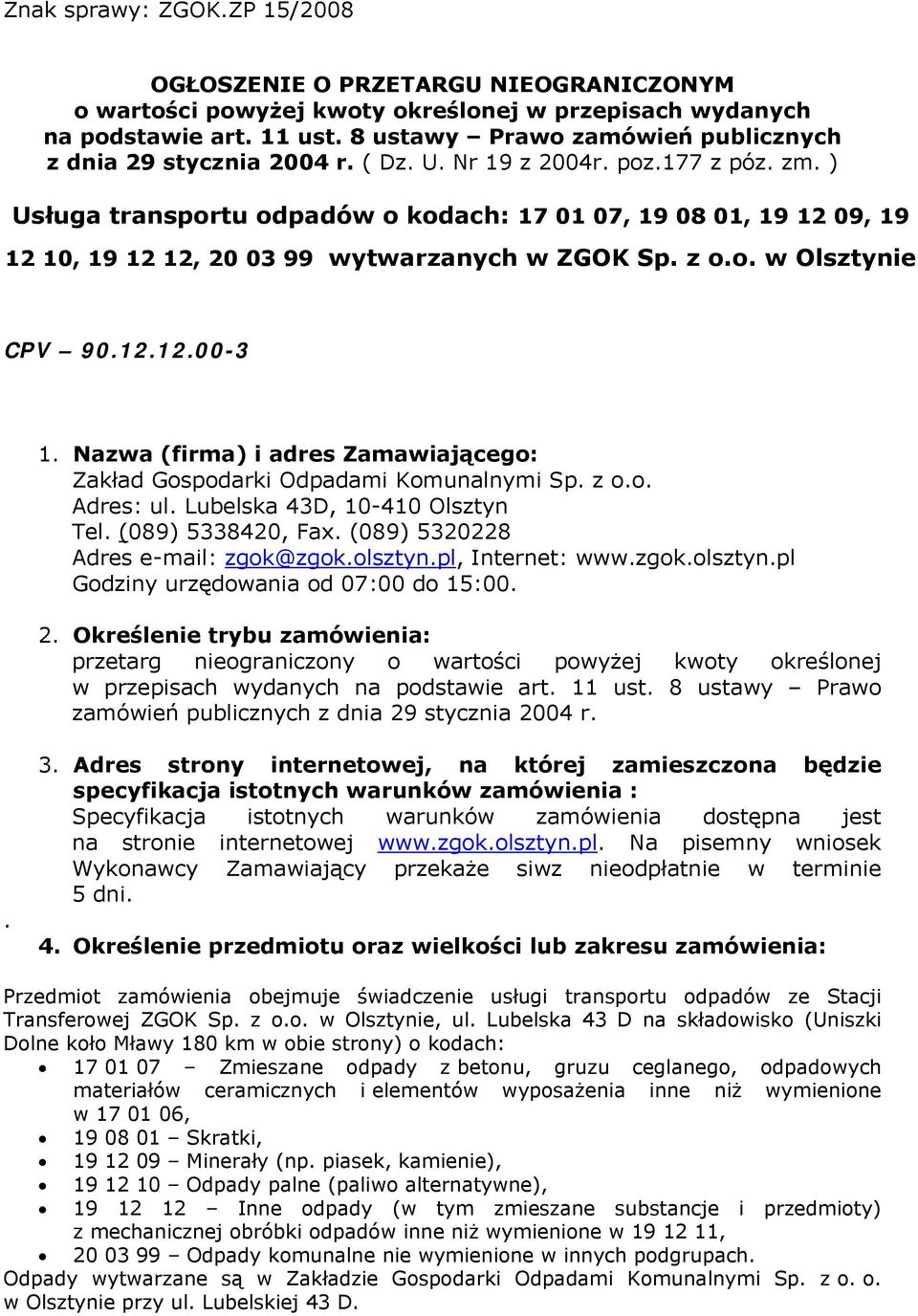 Znak sprawy: ZGOK.ZP 15/2008

OGŁOSZENIE O PRZETARGU NIEOGRANICZONYM
o wartości powyżej kwoty określonej w przepisach wydanych na podstawie art. 11 ust. 8 ustawy – Prawo zamówień publicznych z dnia 29 stycznia 2004 r. ( Dz. U. Nr 19 z 2004r. poz.177 z póz. zm. )

Usługa transportu odpadów o kodach: 17 01 07, 19 08 01, 19 12 09, 19 12 10, 19 12 12, 20 03 99 wytwarzanych w ZGOK Sp. z o.o. w Olsztynie

CPV – 90.12.12.00-3

1. Nazwa (firma) i adres Zamawiającego:
Zakład Gospodarki Odpadami Komunalnymi Sp. z o.o.
Adres: ul. Lubelska 43D, 10-410 Olsztyn
Tel. (089) 5338420, Fax. (089) 5320228
Adres e-mail: zgok@zgok.olsztyn.pl, Internet: www.zgok.olsztyn.pl
Godziny urzędowania od 07:00 do 15:00.

2. Określenie trybu zamówienia:
przetarg nieograniczony o wartości powyżej kwoty określonej w przepisach wydanych na podstawie art. 11 ust. 8 ustawy – Prawo zamówień publicznych z dnia 29 stycznia 2004 r.

3. Adres strony internetowej, na której zamieszczona będzie specyfikacja istotnych warunków zamówienia :
Specyfikacja istotnych warunków zamówienia dostępna jest na stronie internetowej www.zgok.olsztyn.pl. Na pisemny wniosek Wykonawcy Zamawiający przekaże siwz nieodpłatnie w terminie 5 dni.
.
4. Określenie przedmiotu oraz wielkości lub zakresu zamówienia:

Przedmiot zamówienia obejmuje świadczenie usługi transportu odpadów ze Stacji Transferowej ZGOK Sp. z o.o. w Olsztynie, ul. Lubelska 43 D na składowisko (Uniszki Dolne koło Mławy 180 km w obie strony) o kodach:
• 17 01 07 – Zmieszane odpady z betonu, gruzu ceglanego, odpadowych materiałów ceramicznych i elementów wyposażenia inne niż wymienione w 17 01 06,
• 19 08 01 – Skratki,
• 19 12 09 – Minerały (np. piasek, kamienie),
• 19 12 10 – Odpady palne (paliwo alternatywne),
• 19 12 12 – Inne odpady (w tym zmieszane substancje i przedmioty) z mechanicznej obróbki odpadów inne niż wymienione w 19 12 11,
• 20 03 99 – Odpady komunalne nie wymienione w innych podgrupach.
Odpady wytwarzane są w Zakładzie Gospodarki Odpadami Komunalnymi Sp. z o. o. w Olsztynie przy ul. Lubelskiej 43 D.